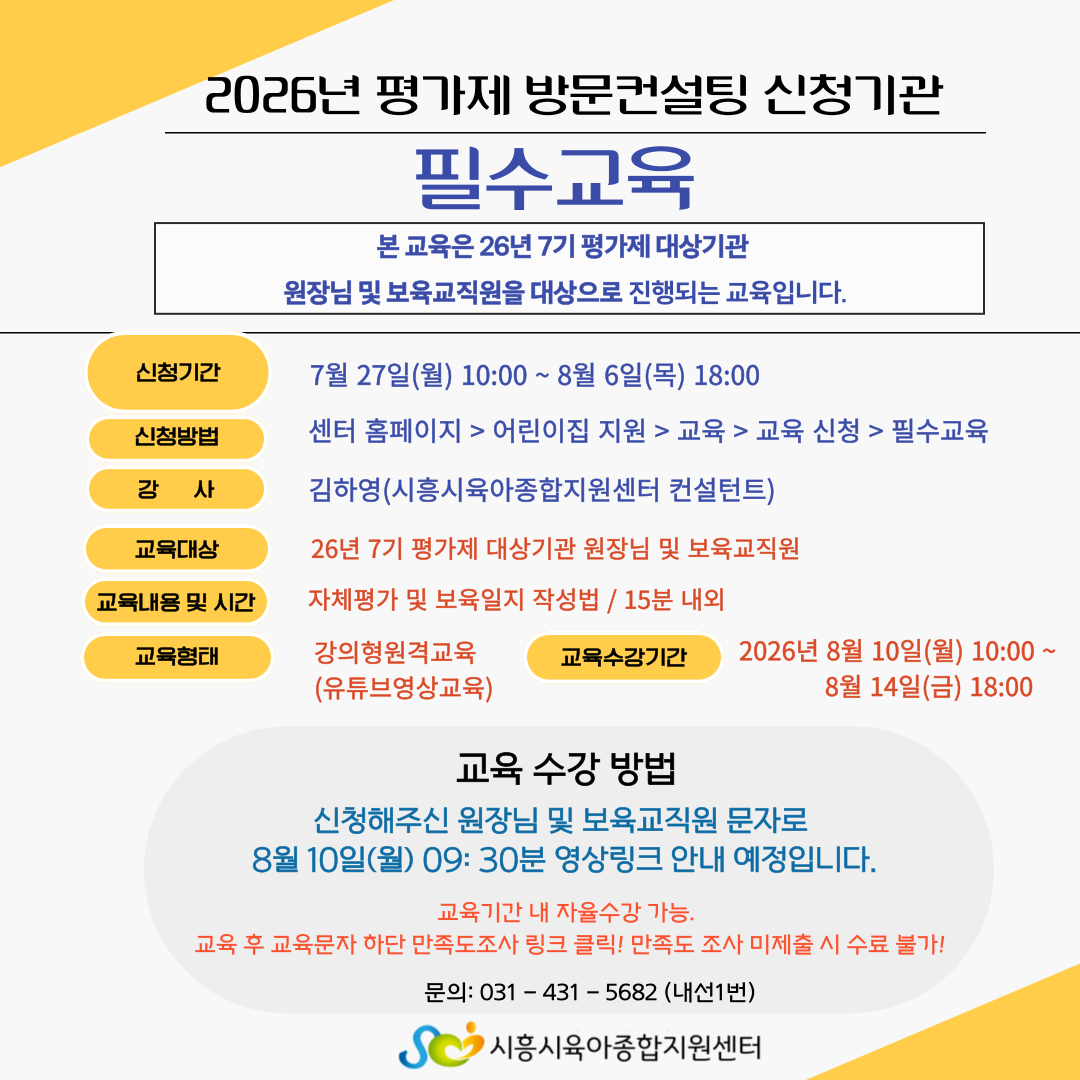 2026년 평가제 방문컨설팅 신청기관

필수교육

본 교육은 26년 7기 평가제 대상기관
원장님 및 보육교직원을 대상으로 진행되는 교육입니다.

신청기간
7월 27일(월) 10:00 ~ 8월 6일(목) 18:00

신청방법
센터 홈페이지 > 어린이집 지원 > 교육 > 교육 신청 > 필수교육

강 사
김하영(시흥시육아종합지원센터 컨설턴트)

교육대상
26년 7기 평가제 대상기관 원장님 및 보육교직원

교육내용 및 시간
자체평가 및 보육일지 작성법 / 15분 내외

교육형태
강의형원격교육
(유튜브영상교육)

교육수강기간
2026년 8월 10일(월) 10:00 ~
8월 14일(금) 18:00

교육 수강 방법

신청해주신 원장님 및 보육교직원 문자로
8월 10일(월) 09: 30분 영상링크 안내 예정입니다.

교육기간 내 자율수강 가능.
교육 후 교육문자 하단 만족도조사 링크 클릭! 만족도 조사 미제출 시 수료 불가!

문의: 031 - 431 - 5682 (내선1번)

시흥시육아종합지원센터